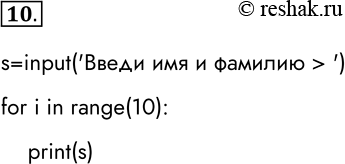 10.

© reshak.ru

s=input('Введи имя и фамилию > ')

for i in range(10):

print(s)